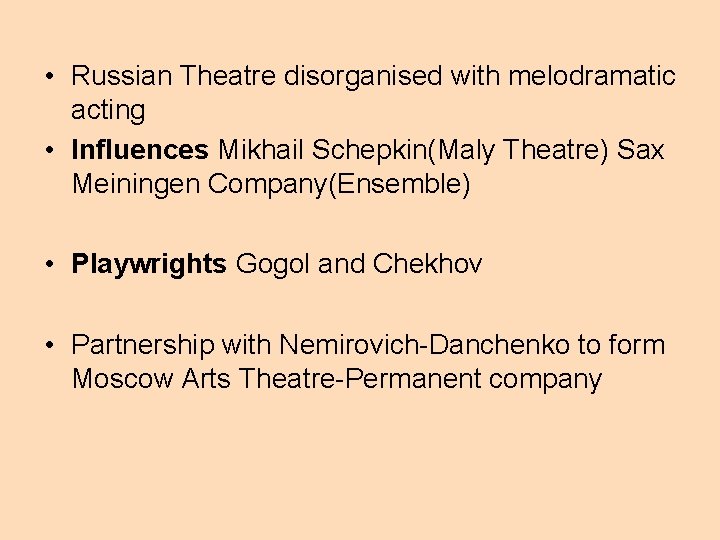 • Russian Theatre disorganised with melodramatic acting
• Influences Mikhail Schepkin(Maly Theatre) Sax Meiningen Company(Ensemble)

• Playwrights Gogol and Chekhov

• Partnership with Nemirovich-Danchenko to form Moscow Arts Theatre-Permanent company